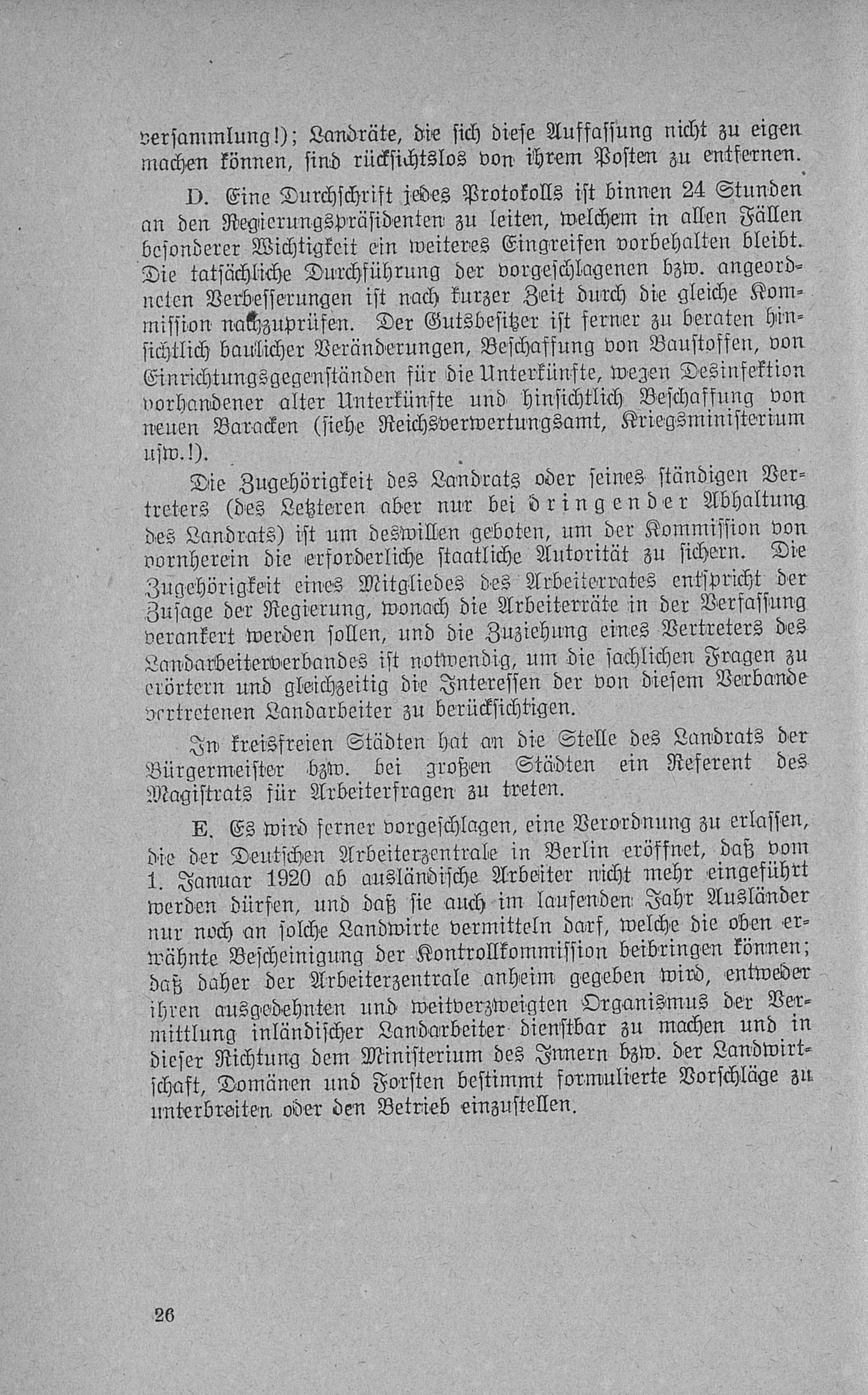 versammlung!); Landräte, die sich diese Auffassung nicht zu eigen machen können, sind rücksichtslos von ihrem Posten zu entfernen.

D. Eine Durchschrift jedes Protokolls ist binnen 24 Stunden an den Regierungspräsidenten zu leiten, welchem in allen Fällen besonderer Wichtigkeit ein weiteres Eingreifen vorbehalten bleibt. Die tatsächliche Durchführung der vorgeschlagenen bzw. angeordneten Verbesserungen ist nach kurzer Zeit durch die gleiche Kommission nachzuprüfen. Der Gutsbesitzer ist ferner zu beraten hinsichtlich baulicher Veränderungen, Beschaffung von Baustoffen, von Einrichtungsgegenständen für die Unterkünfte, wegen Desinfektion vorhandener alter Unterkünfte und hinsichtlich Beschaffung von neuen Baracken (siehe Reichsverwertungsamt, Kriegsministerium usw.!).

Die Zugehörigkeit des Landrats oder seines ständigen Vertreters (des Letzteren aber nur bei dringender Abhaltung des Landrats) ist um deswillen geboten, um der Kommission von vornherein die erforderliche staatliche Autorität zu sichern. Die Zugehörigkeit eines Mitgliedes des Arbeiterrates entspricht der Zusage der Regierung, wonach die Arbeiterräte in der Verfassung verankert werden sollen, und die Zuziehung eines Vertreters des Landarbeiterverbandes ist notwendig, um die sachlichen Fragen zu erörtern und gleichzeitig die Interessen der von diesem Verbande vertretenen Landarbeiter zu berücksichtigen.

In kreisfreien Städten hat an die Stelle des Landrats der Bürgermeister bzw. bei großen Städten ein Referent des Magistrats für Arbeiterfragen zu treten.

E. Es wird ferner vorgeschlagen, eine Verordnung zu erlassen, die der Deutschen Arbeiterzentrale in Berlin eröffnet, daß vom 1. Januar 1920 ab ausländische Arbeiter nicht mehr eingeführt werden dürfen, und daß sie auch im laufenden Jahr Ausländer nur noch an solche Landwirte vermitteln darf, welche die oben erwähnte Bescheinigung der Kontrollkommission beibringen können; daß daher der Arbeiterzentrale anheim gegeben wird, entweder ihren ausgedehnten und weitverzweigten Organismus der Vermittlung inländischer Landarbeiter dienstbar zu machen und in dieser Richtung dem Ministerium des Innern bzw. der Landwirtschaft, Domänen und Forsten bestimmt formulierte Vorschläge zu unterbreiten oder den Betrieb einzustellen.

26